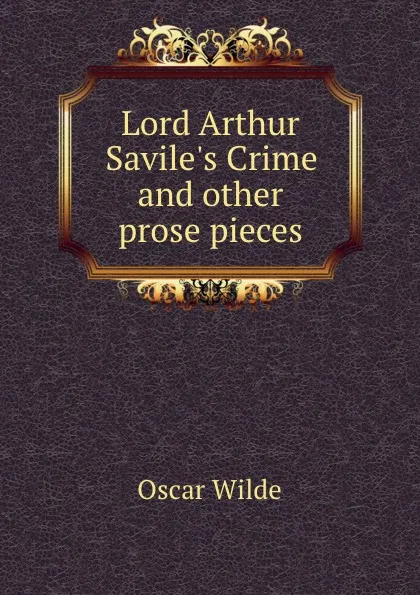 Lord Arthur Savile's Crime and other prose pieces

Oscar Wilde